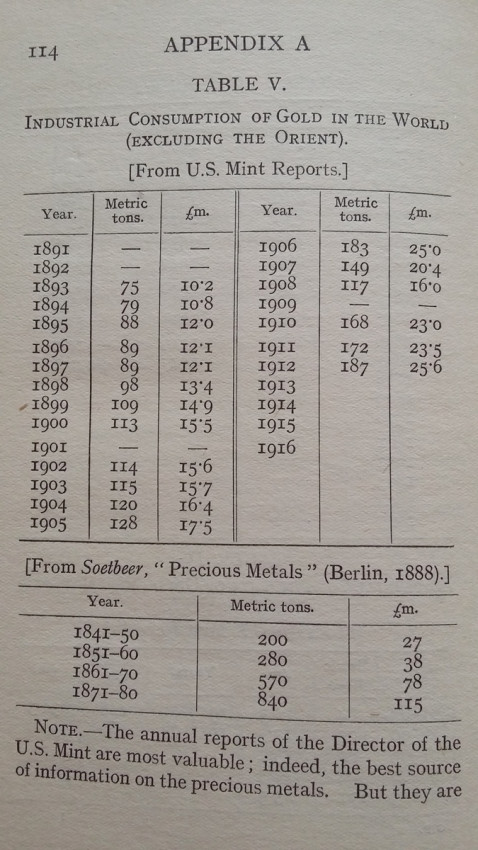 114 APPENDIX A

TABLE V.

INDUSTRIAL CONSUMPTION OF GOLD IN THE WORLD (EXCLUDING THE ORIENT).

[From U.S. Mint Reports.]

| Year. | Metric tons. | £m. | Year. | Metric tons. | £m. |
|---|---|---|---|---|---|
| 1891 | — | — | 1906 | 183 | 25·0 |
| 1892 | — | — | 1907 | 149 | 20·4 |
| 1893 | 75 | 10·2 | 1908 | 117 | 16·0 |
| 1894 | 79 | 10·8 | 1909 | — | — |
| 1895 | 88 | 12·0 | 1910 | 168 | 23·0 |
| 1896 | 89 | 12·1 | 1911 | 172 | 23·5 |
| 1897 | 89 | 12·1 | 1912 | 187 | 25·6 |
| 1898 | 98 | 13·4 | 1913 | | |
| 1899 | 109 | 14·9 | 1914 | | |
| 1900 | 113 | 15·5 | 1915 | | |
| 1901 | — | — | 1916 | | |
| 1902 | 114 | 15·6 | | | |
| 1903 | 115 | 15·7 | | | |
| 1904 | 120 | 16·4 | | | |
| 1905 | 128 | 17·5 | | | |

[From Soetbeer, "Precious Metals" (Berlin, 1888).]

| Year. | Metric tons. | £m. |
|---|---|---|
| 1841–50 | 200 | 27 |
| 1851–60 | 280 | 38 |
| 1861–70 | 570 | 78 |
| 1871–80 | 840 | 115 |

NOTE.—The annual reports of the Director of the U.S. Mint are most valuable; indeed, the best source of information on the precious metals. But they are